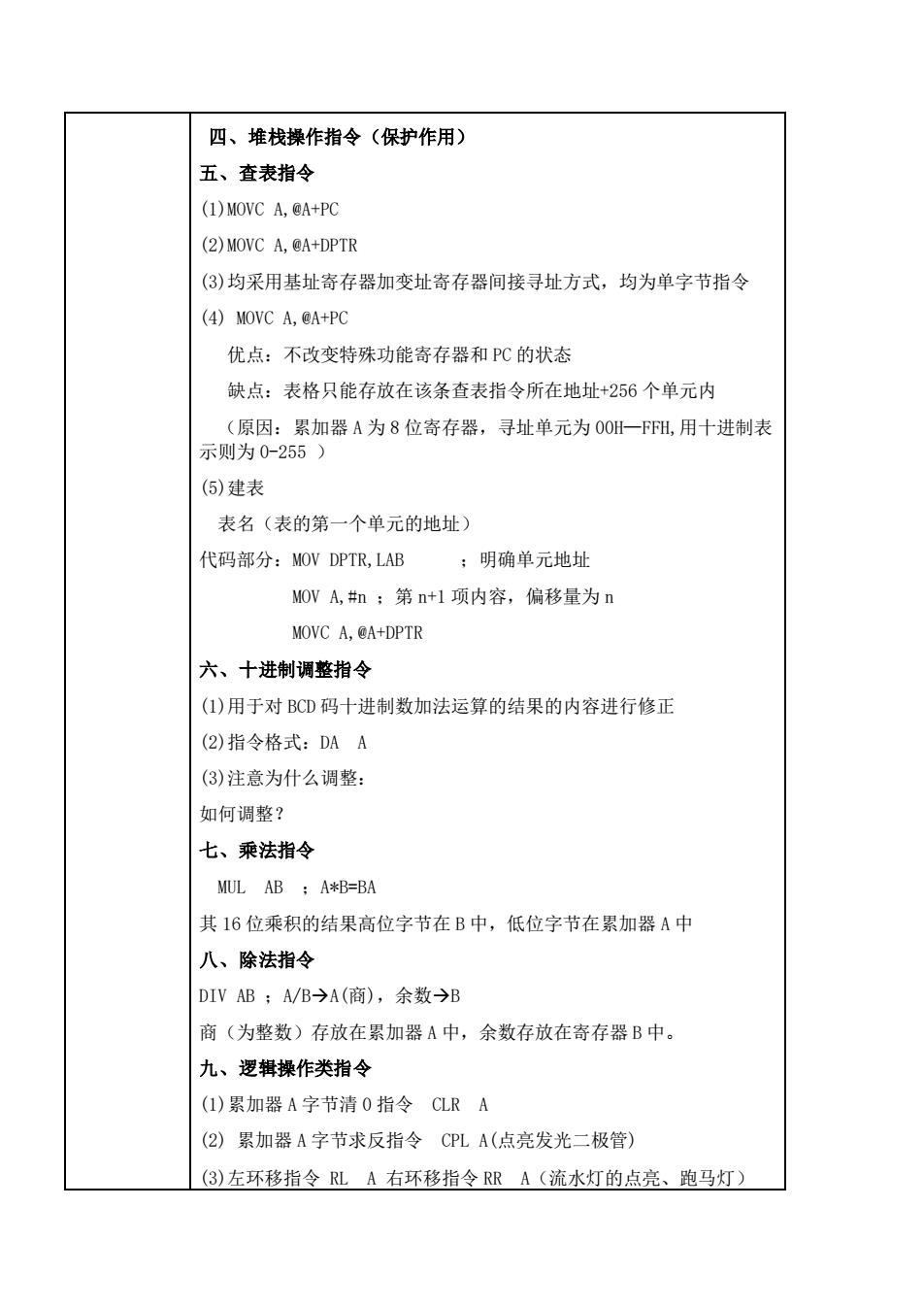 四、堆栈操作指令（保护作用）

五、查表指令

(1)MOVC A,@A+PC

(2)MOVC A,@A+DPTR

(3)均采用基址寄存器加变址寄存器间接寻址方式，均为单字节指令

(4) MOVC A,@A+PC

优点：不改变特殊功能寄存器和 PC 的状态

缺点：表格只能存放在该条查表指令所在地址+256 个单元内

（原因：累加器 A 为 8 位寄存器，寻址单元为 00H—FFH,用十进制表示则为 0-255 ）

(5)建表

表名（表的第一个单元的地址）

代码部分：MOV DPTR,LAB ；明确单元地址

MOV A,#n ；第 n+1 项内容，偏移量为 n

MOVC A,@A+DPTR

六、十进制调整指令

(1)用于对 BCD 码十进制数加法运算的结果的内容进行修正

(2)指令格式：DA A

(3)注意为什么调整：

如何调整？

七、乘法指令

MUL AB ；A*B=BA

其 16 位乘积的结果高位字节在 B 中，低位字节在累加器 A 中

八、除法指令

DIV AB ；A/B→A(商)，余数→B

商（为整数）存放在累加器 A 中，余数存放在寄存器 B 中。

九、逻辑操作类指令

(1)累加器 A 字节清 0 指令 CLR A

(2) 累加器 A 字节求反指令 CPL A(点亮发光二极管)

(3)左环移指令 RL A 右环移指令 RR A（流水灯的点亮、跑马灯）